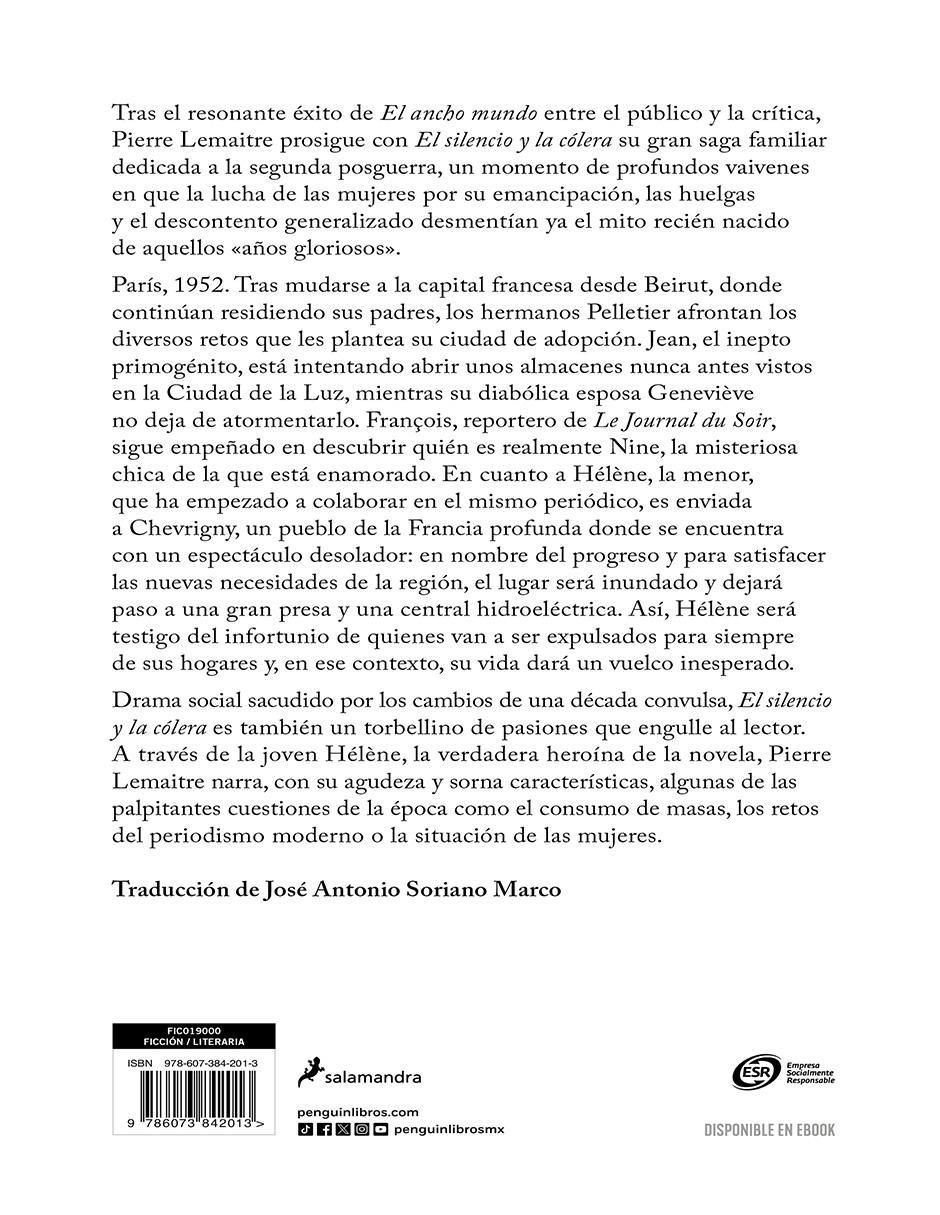 Tras el resonante éxito de El ancho mundo entre el público y la crítica, Pierre Lemaitre prosigue con El silencio y la cólera su gran saga familiar dedicada a la segunda posguerra, un momento de profundos vaivenes en que la lucha de las mujeres por su emancipación, las huelgas y el descontento generalizado desmentían ya el mito recién nacido de aquellos «años gloriosos».

París, 1952. Tras mudarse a la capital francesa desde Beirut, donde continúan residiendo sus padres, los hermanos Pelletier afrontan los diversos retos que les plantea su ciudad de adopción. Jean, el inepto primogénito, está intentando abrir unos almacenes nunca antes vistos en la Ciudad de la Luz, mientras su diabólica esposa Geneviève no deja de atormentarlo. François, reportero de Le Journal du Soir, sigue empeñado en descubrir quién es realmente Nine, la misteriosa chica de la que está enamorado. En cuanto a Hélène, la menor, que ha empezado a colaborar en el mismo periódico, es enviada a Chevrigny, un pueblo de la Francia profunda donde se encuentra con un espectáculo desolador: en nombre del progreso y para satisfacer las nuevas necesidades de la región, el lugar será inundado y dejará paso a una gran presa y una central hidroeléctrica. Así, Hélène será testigo del infortunio de quienes van a ser expulsados para siempre de sus hogares y, en ese contexto, su vida dará un vuelco inesperado.

Drama social sacudido por los cambios de una década convulsa, El silencio y la cólera es también un torbellino de pasiones que engulle al lector. A través de la joven Hélène, la verdadera heroína de la novela, Pierre Lemaitre narra, con su agudeza y sorna características, algunas de las palpitantes cuestiones de la época como el consumo de masas, los retos del periodismo moderno o la situación de las mujeres.

Traducción de José Antonio Soriano Marco

FIC019000
FICCIÓN / LITERARIA
ISBN 978-607-384-201-3
9 786073 842013 >

salamandra

penguinlibros.com
penguinlibrosmx

ESR Empresa Socialmente Responsable

DISPONIBLE EN EBOOK